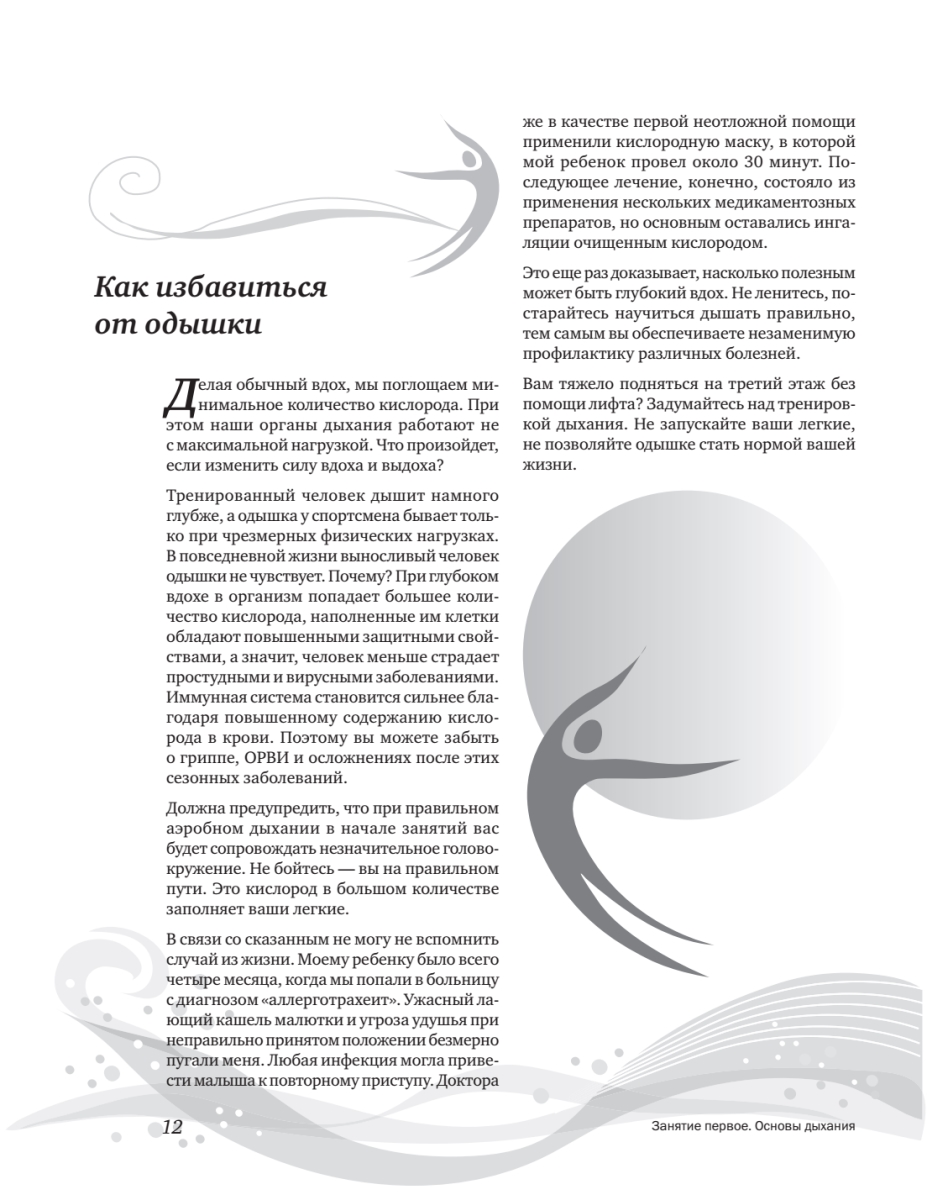 Как избавиться от одышки

Делая обычный вдох, мы поглощаем минимальное количество кислорода. При этом наши органы дыхания работают не с максимальной нагрузкой. Что произойдет, если изменить силу вдоха и выдоха?

Тренированный человек дышит намного глубже, а одышка у спортсмена бывает только при чрезмерных физических нагрузках. В повседневной жизни выносливый человек одышки не чувствует. Почему? При глубоком вдохе в организм попадает большее количество кислорода, наполненные им клетки обладают повышенными защитными свойствами, а значит, человек меньше страдает простудными и вирусными заболеваниями. Иммунная система становится сильнее благодаря повышенному содержанию кислорода в крови. Поэтому вы можете забыть о гриппе, ОРВИ и осложнениях после этих сезонных заболеваний.

Должна предупредить, что при правильном аэробном дыхании в начале занятий вас будет сопровождать незначительное головокружение. Не бойтесь — вы на правильном пути. Это кислород в большом количестве заполняет ваши легкие.

В связи со сказанным не могу не вспомнить случай из жизни. Моему ребенку было всего четыре месяца, когда мы попали в больницу с диагнозом «аллерготрахеит». Ужасный лающий кашель малютки и угроза удушья при неправильно принятом положении безмерно пугали меня. Любая инфекция могла привести малыша к повторному приступу. Доктора же в качестве первой неотложной помощи применили кислородную маску, в которой мой ребенок провел около 30 минут. Последующее лечение, конечно, состояло из применения нескольких медикаментозных препаратов, но основным оставались ингаляции очищенным кислородом.

Это еще раз доказывает, насколько полезным может быть глубокий вдох. Не ленитесь, постарайтесь научиться дышать правильно, тем самым вы обеспечиваете незаменимую профилактику различных болезней.

Вам тяжело подняться на третий этаж без помощи лифта? Задумайтесь над тренировкой дыхания. Не запускайте ваши легкие, не позволяйте одышке стать нормой вашей жизни.

12

Занятие первое. Основы дыхания